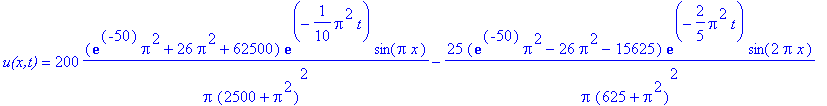 $u(x,t) = 200 \frac{(e^{(-50)} \pi^2 + 26 \pi^2 + 62500) e^{\left(-\frac{1}{10} \pi^2 t\right)} \sin(\pi x)}{\pi (2500 + \pi^2)^2} - \frac{25 (e^{(-50)} \pi^2 - 26 \pi^2 - 15625) e^{\left(-\frac{2}{5} \pi^2 t\right)} \sin(2 \pi x)}{\pi (625 + \pi^2)^2}$